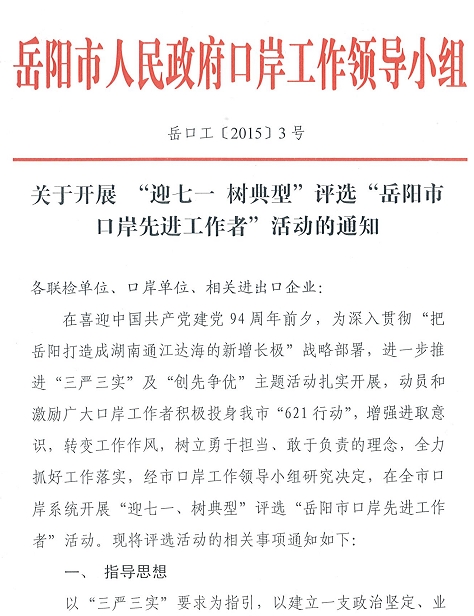 岳阳市人民政府口岸工作领导小组

岳口工〔2015〕3号

关于开展 “迎七一 树典型”评选“岳阳市口岸先进工作者”活动的通知

各联检单位、口岸单位、相关进出口企业：

在喜迎中国共产党建党94周年前夕，为深入贯彻“把岳阳打造成湖南通江达海的新增长极”战略部署，进一步推进“三严三实”及“创先争优”主题活动扎实开展，动员和激励广大口岸工作者积极投身我市“621行动”，增强进取意识，转变工作作风，树立勇于担当、敢于负责的理念，全力抓好工作落实，经市口岸工作领导小组研究决定，在全市口岸系统开展“迎七一、树典型”评选“岳阳市口岸先进工作者”活动。现将评选活动的相关事项通知如下：

一、 指导思想

以“三严三实”要求为指引，以建立一支政治坚定、业